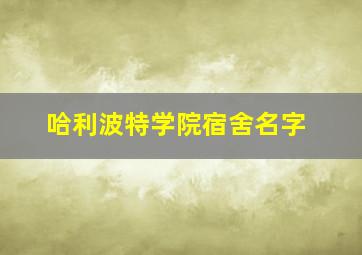 哈利波特学院宿舍名字